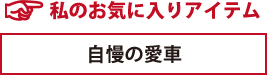 私のお気に入りアイテム

自慢の愛車